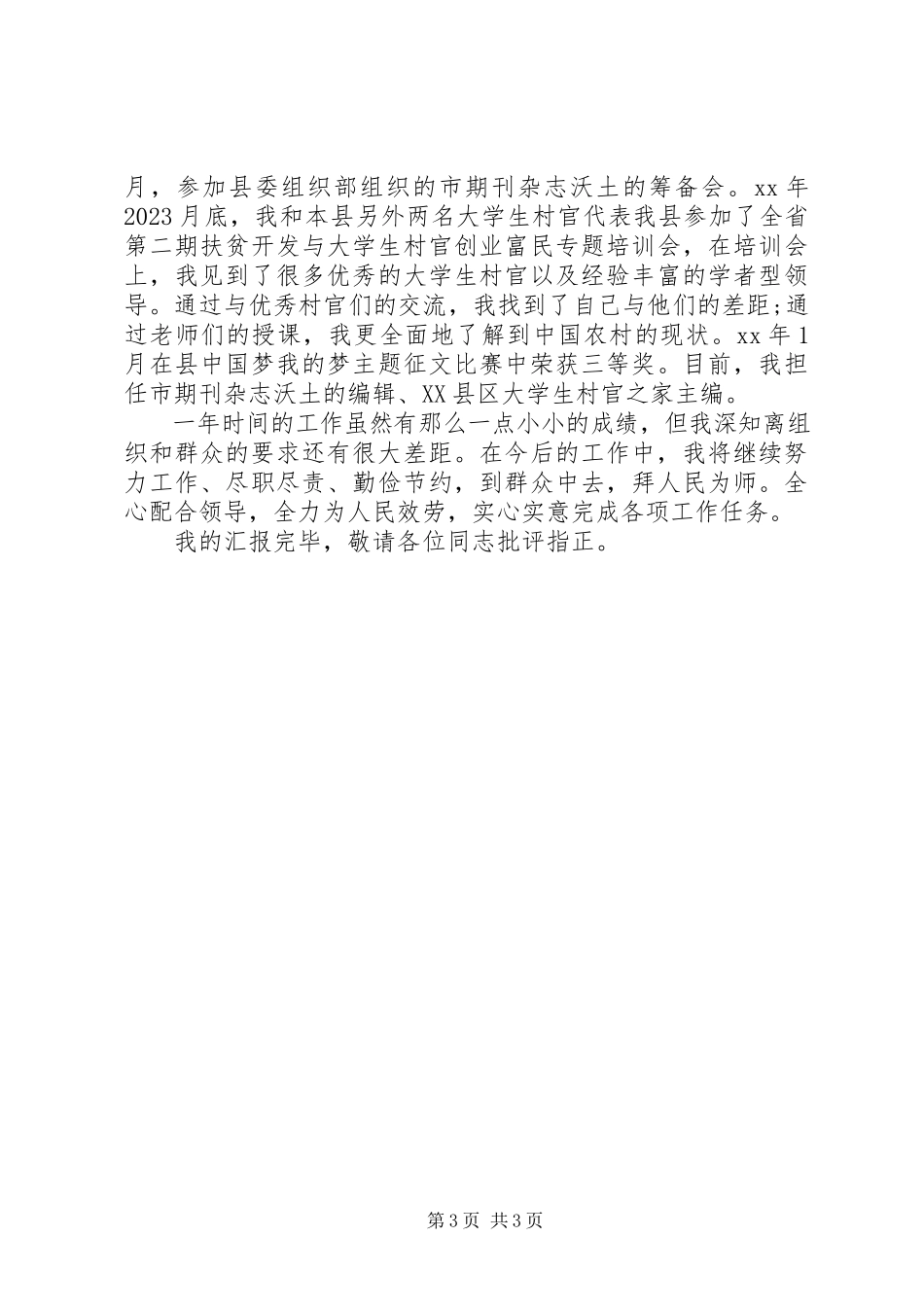 月，参加县委组织部组织的市期刊杂志沃土的筹备会。xx 年 2023 月底，我和本县另外两名大学生村官代表我县参加了全省第二期扶贫开发与大学生村官创业富民专题培训会，在培训会上，我见到了很多优秀的大学生村官以及经验丰富的学者型领导。通过与优秀村官们的交流，我找到了自己与他们的差距;通过老师们的授课，我更全面地了解到中国农村的现状。xx 年 1 月在县中国梦我的梦主题征文比赛中荣获三等奖。目前，我担任市期刊杂志沃土的编辑、XX 县区大学生村官之家主编。

一年时间的工作虽然有那么一点小小的成绩，但我深知离组织和群众的要求还有很大差距。在今后的工作中，我将继续努力工作、尽职尽责、勤俭节约，到群众中去，拜人民为师。全心配合领导，全力为人民效劳，实心实意完成各项工作任务。

我的汇报完毕，敬请各位同志批评指正。

第 3 页 共 3 页